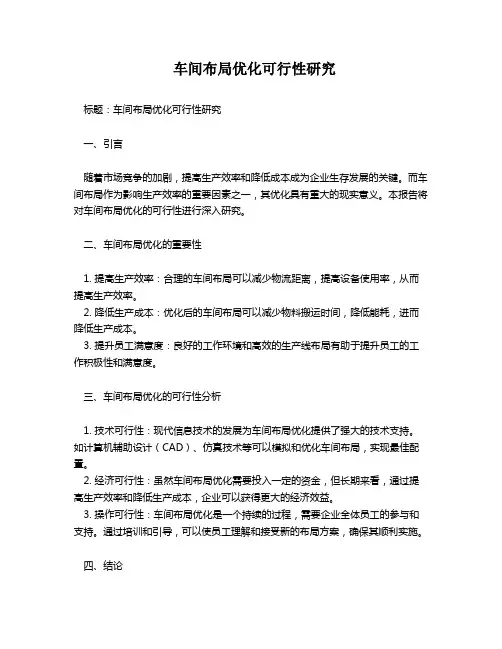 车间布局优化可行性研究

标题：车间布局优化可行性研究

一、引言

随着市场竞争的加剧，提高生产效率和降低成本成为企业生存发展的关键。而车间布局作为影响生产效率的重要因素之一，其优化具有重大的现实意义。本报告将对车间布局优化的可行性进行深入研究。

二、车间布局优化的重要性

1. 提高生产效率：合理的车间布局可以减少物流距离，提高设备使用率，从而提高生产效率。
2. 降低生产成本：优化后的车间布局可以减少物料搬运时间，降低能耗，进而降低生产成本。
3. 提升员工满意度：良好的工作环境和高效的生产线布局有助于提升员工的工作积极性和满意度。

三、车间布局优化的可行性分析

1. 技术可行性：现代信息技术的发展为车间布局优化提供了强大的技术支持。如计算机辅助设计（CAD）、仿真技术等可以模拟和优化车间布局，实现最佳配置。
2. 经济可行性：虽然车间布局优化需要投入一定的资金，但长期来看，通过提高生产效率和降低生产成本，企业可以获得更大的经济效益。
3. 操作可行性：车间布局优化是一个持续的过程，需要企业全体员工的参与和支持。通过培训和引导，可以使员工理解和接受新的布局方案，确保其顺利实施。

四、结论